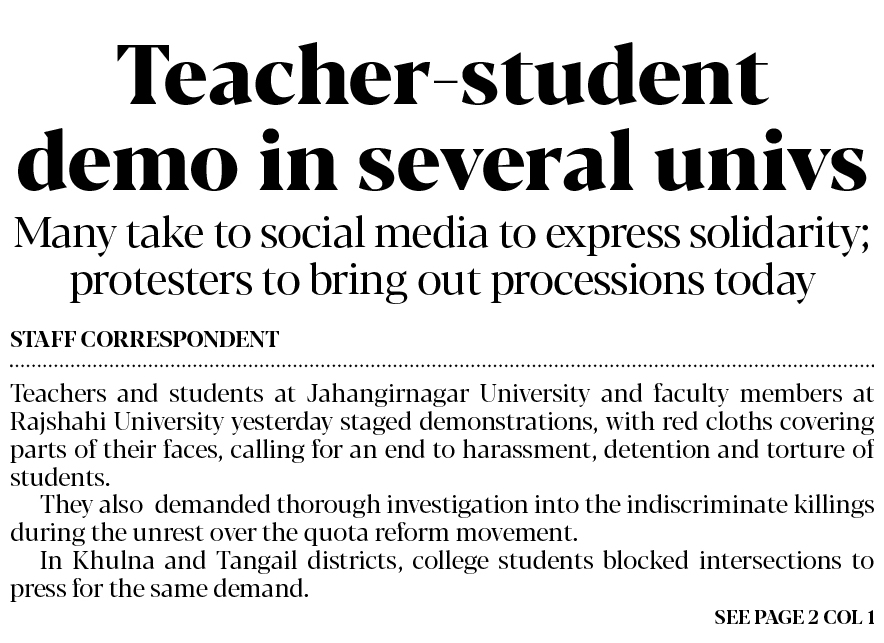 Teacher-student demo in several univs

Many take to social media to express solidarity; protesters to bring out processions today

STAFF CORRESPONDENT

Teachers and students at Jahangirnagar University and faculty members at Rajshahi University yesterday staged demonstrations, with red cloths covering parts of their faces, calling for an end to harassment, detention and torture of students.

They also demanded thorough investigation into the indiscriminate killings during the unrest over the quota reform movement.

In Khulna and Tangail districts, college students blocked intersections to press for the same demand.

SEE PAGE 2 COL 1